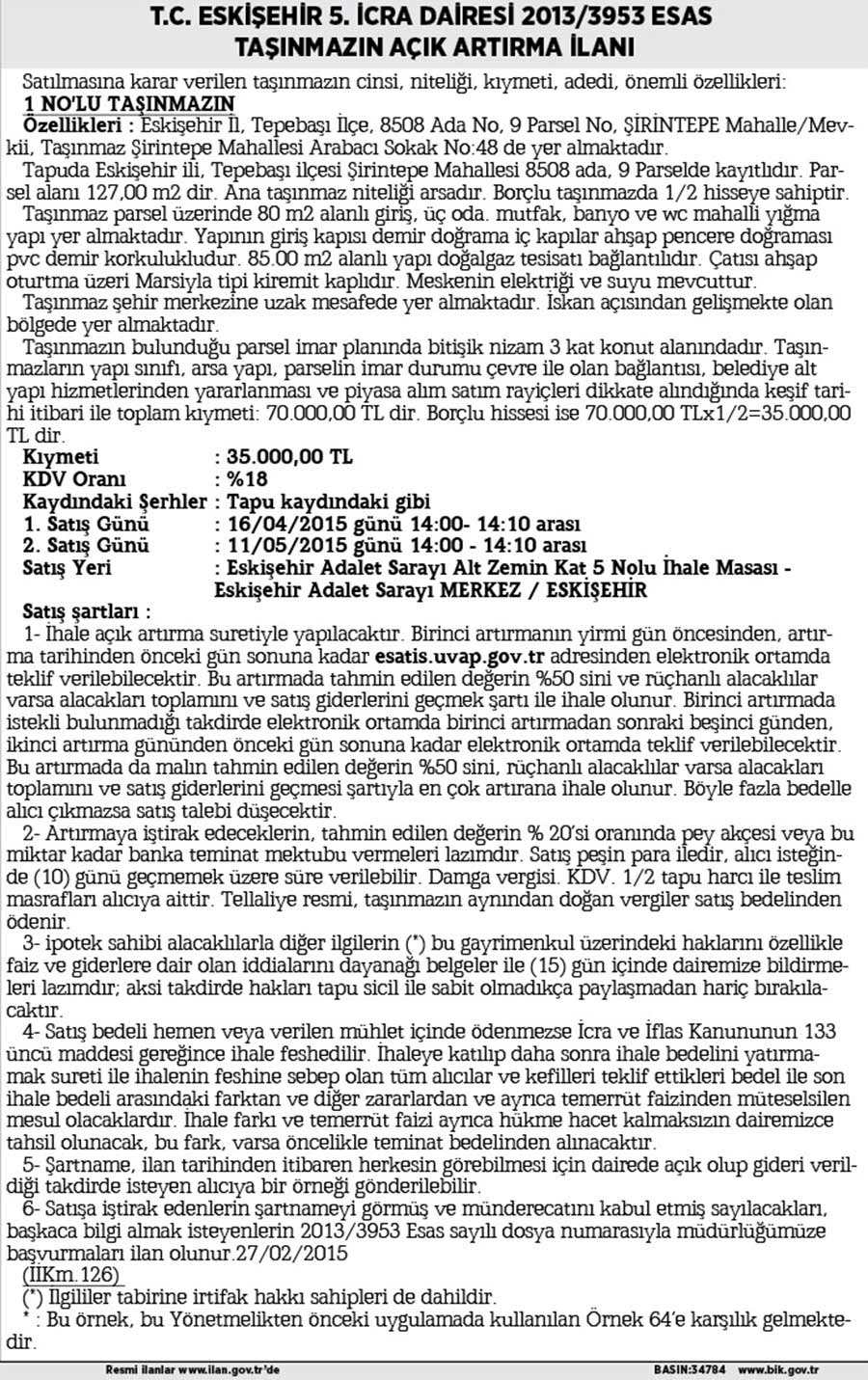 T.C. ESKİŞEHİR 5. İCRA DAİRESİ 2013/3953 ESAS
TAŞINMAZIN AÇIK ARTIRMA İLANI

Satılmasına karar verilen taşınmazın cinsi, niteliği, kıymeti, adedi, önemli özellikleri:
1 NO'LU TAŞINMAZIN
Özellikleri : Eskişehir İl, Tepebaşı İlçe, 8508 Ada No, 9 Parsel No, ŞİRİNTEPE Mahalle/Mevkii, Taşınmaz Şirintepe Mahallesi Arabacı Sokak No:48 de yer almaktadır.
Tapuda Eskişehir ili, Tepebaşı ilçesi Şirintepe Mahallesi 8508 ada, 9 Parselde kayıtlıdır. Parsel alanı 127,00 m2 dir. Ana taşınmaz niteliği arsadır. Borçlu taşınmazda 1/2 hisseye sahiptir.
Taşınmaz parsel üzerinde 80 m2 alanlı giriş, üç oda. mutfak, banyo ve wc mahalli yığma yapı yer almaktadır. Yapının giriş kapısı demir doğrama iç kapılar ahşap pencere doğraması pvc demir korkulukludur. 85.00 m2 alanlı yapı doğalgaz tesisatı bağlantılıdır. Çatısı ahşap oturtma üzeri Marsiyla tipi kiremit kaplıdır. Meskenin elektriği ve suyu mevcuttur.
Taşınmaz şehir merkezine uzak mesafede yer almaktadır. İskan açısından gelişmekte olan bölgede yer almaktadır.
Taşınmazın bulunduğu parsel imar planında bitişik nizam 3 kat konut alanındadır. Taşınmazların yapı sınıfı, arsa yapı, parselin imar durumu çevre ile olan bağlantısı, belediye alt yapı hizmetlerinden yararlanması ve piyasa alım satım rayiçleri dikkate alındığında keşif tarihi itibari ile toplam kıymeti: 70.000,00 TL dir. Borçlu hissesi ise 70.000,00 TLx1/2=35.000,00 TL dir.
Kıymeti : 35.000,00 TL
KDV Oranı : %18
Kaydındaki Şerhler : Tapu kaydındaki gibi
1. Satış Günü : 16/04/2015 günü 14:00- 14:10 arası
2. Satış Günü : 11/05/2015 günü 14:00 - 14:10 arası
Satış Yeri : Eskişehir Adalet Sarayı Alt Zemin Kat 5 Nolu İhale Masası - Eskişehir Adalet Sarayı MERKEZ / ESKİŞEHİR
Satış şartları :
1- İhale açık artırma suretiyle yapılacaktır. Birinci artırmanın yirmi gün öncesinden, artırma tarihinden önceki gün sonuna kadar esatis.uvap.gov.tr adresinden elektronik ortamda teklif verilebilecektir. Bu artırmada tahmin edilen değerin %50 sini ve rüçhanlı alacaklılar varsa alacakları toplamını ve satış giderlerini geçmek şartı ile ihale olunur. Birinci artırmada istekli bulunmadığı takdirde elektronik ortamda birinci artırmadan sonraki beşinci günden, ikinci artırma gününden önceki gün sonuna kadar elektronik ortamda teklif verilebilecektir. Bu artırmada da malın tahmin edilen değerin %50 sini, rüçhanlı alacaklılar varsa alacakları toplamını ve satış giderlerini geçmesi şartıyla en çok artırana ihale olunur. Böyle fazla bedelle alıcı çıkmazsa satış talebi düşecektir.
2- Artırmaya iştirak edeceklerin, tahmin edilen değerin % 20'si oranında pey akçesi veya bu miktar kadar banka teminat mektubu vermeleri lazımdır. Satış peşin para iledir, alıcı isteğinde (10) günü geçmemek üzere süre verilebilir. Damga vergisi. KDV. 1/2 tapu harcı ile teslim masrafları alıcıya aittir. Tellaliye resmi, taşınmazın aynından doğan vergiler satış bedelinden ödenir.
3- ipotek sahibi alacaklılarla diğer ilgilerin (*) bu gayrimenkul üzerindeki haklarını özellikle faiz ve giderlere dair olan iddialarını dayanağı belgeler ile (15) gün içinde dairemize bildirmeleri lazımdır; aksi takdirde hakları tapu sicil ile sabit olmadıkça paylaşmadan hariç bırakılacaktır.
4- Satış bedeli hemen veya verilen mühlet içinde ödenmezse İcra ve İflas Kanununun 133 üncü maddesi gereğince ihale feshedilir. İhaleye katılıp daha sonra ihale bedelini yatırmamak sureti ile ihalenin feshine sebep olan tüm alıcılar ve kefilleri teklif ettikleri bedel ile son ihale bedeli arasındaki farktan ve diğer zararlardan ve ayrıca temerrüt faizinden müteselsilen mesul olacaklardır. İhale farkı ve temerrüt faizi ayrıca hükme hacet kalmaksızın dairemizce tahsil olunacak, bu fark, varsa öncelikle teminat bedelinden alınacaktır.
5- Şartname, ilan tarihinden itibaren herkesin görebilmesi için dairede açık olup gideri verildiği takdirde isteyen alıcıya bir örneği gönderilebilir.
6- Satışa iştirak edenlerin şartnameyi görmüş ve münderecatını kabul etmiş sayılacakları, başkaca bilgi almak isteyenlerin 2013/3953 Esas sayılı dosya numarasıyla müdürlüğümüze başvurmaları ilan olunur.27/02/2015
(İİKm.126)
(*) İlgililer tabirine irtifak hakkı sahipleri de dahildir.
* : Bu örnek, bu Yönetmelikten önceki uygulamada kullanılan Örnek 64'e karşılık gelmektedir.

Resmi ilanlar www.ilan.gov.tr'de BASIN:34784 www.bik.gov.tr